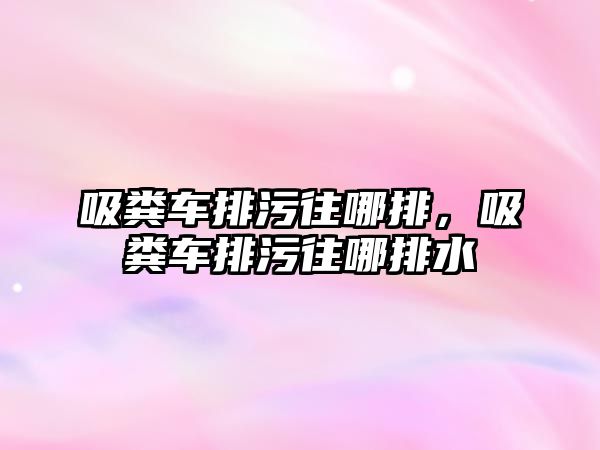 吸粪车排污往哪排，吸粪车排污往哪排水